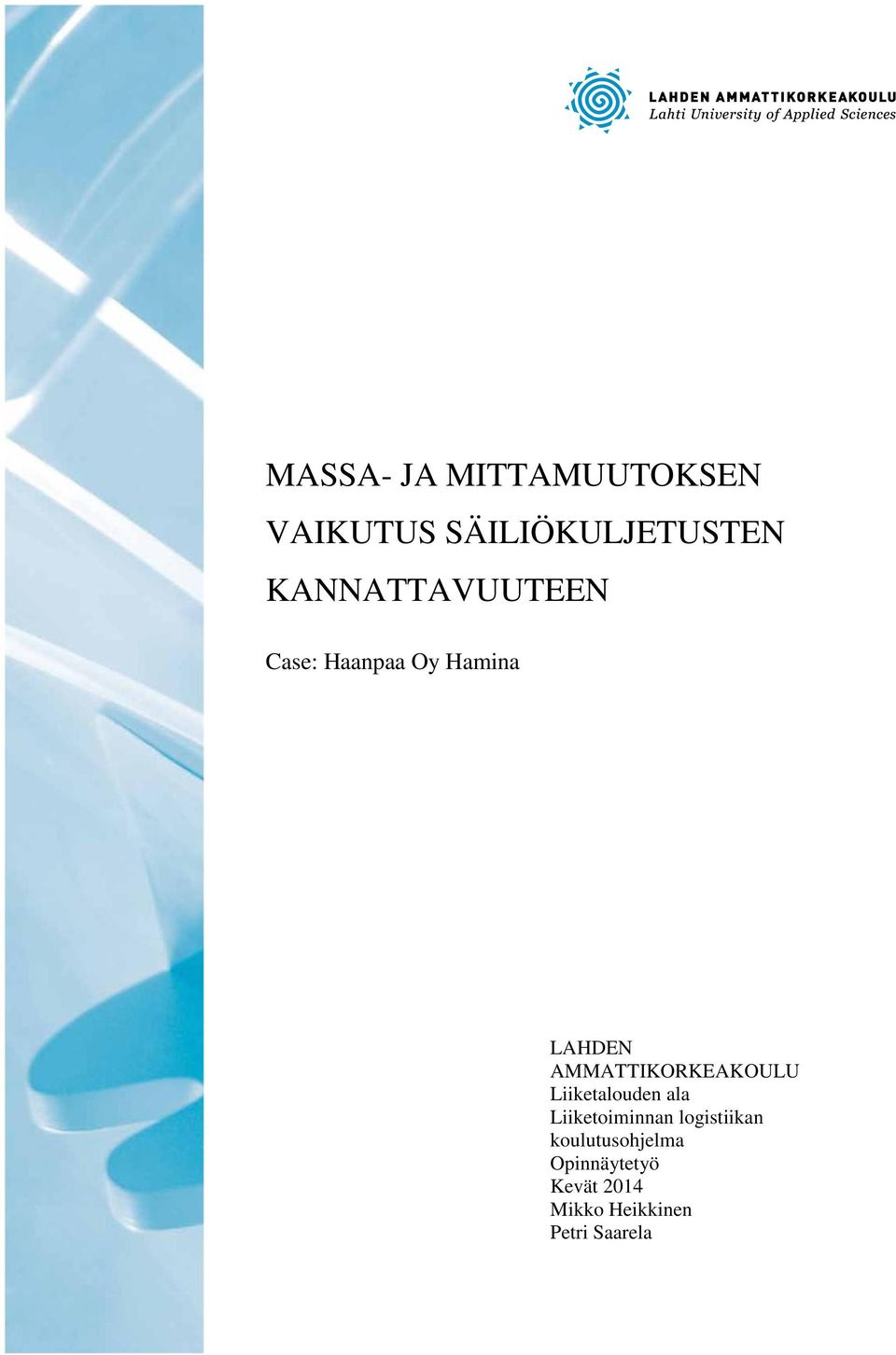 LAHDEN AMMATTIKORKEAKOULU
Lahti University of Applied Sciences

MASSA- JA MITTAMUUTOKSEN VAIKUTUS SÄILIÖKULJETUSTEN KANNATTAVUUTEEN

Case: Haanpaa Oy Hamina

LAHDEN AMMATTIKORKEAKOULU
Liiketalouden ala
Liiketoiminnan logistiikan koulutusohjelma
Opinnäytetyö
Kevät 2014
Mikko Heikkinen
Petri Saarela